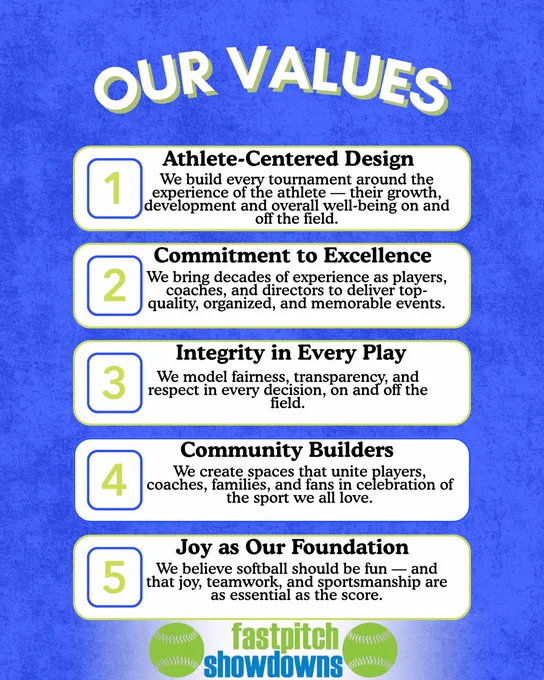 OUR VALUES

1

Athlete-Centered Design

We build every tournament around the experience of the athlete — their growth, development and overall well-being on and off the field.

2

Commitment to Excellence

We bring decades of experience as players, coaches, and directors to deliver top-quality, organized, and memorable events.

3

Integrity in Every Play

We model fairness, transparency, and respect in every decision, on and off the field.

4

Community Builders

We create spaces that unite players, coaches, families, and fans in celebration of the sport we all love.

5

Joy as Our Foundation

We believe softball should be fun — and that joy, teamwork, and sportsmanship are as essential as the score.

fastpitch
showdowns